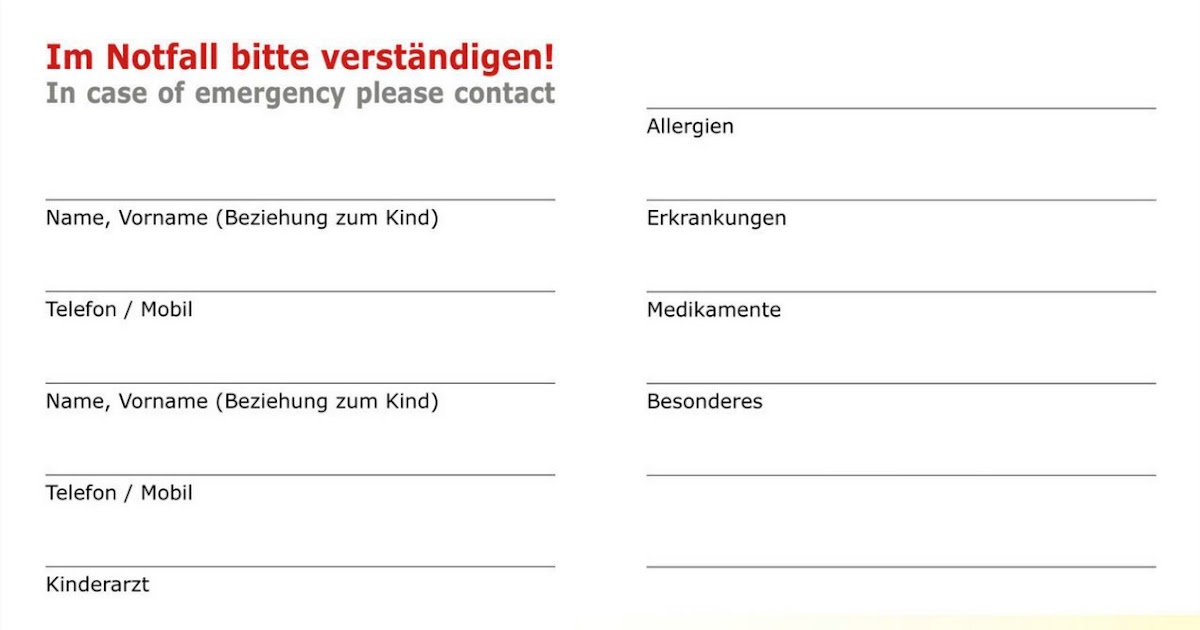 Im Notfall bitte verständigen!
In case of emergency please contact

Name, Vorname (Beziehung zum Kind)

Telefon / Mobil

Name, Vorname (Beziehung zum Kind)

Telefon / Mobil

Kinderarzt

Allergien

Erkrankungen

Medikamente

Besonderes